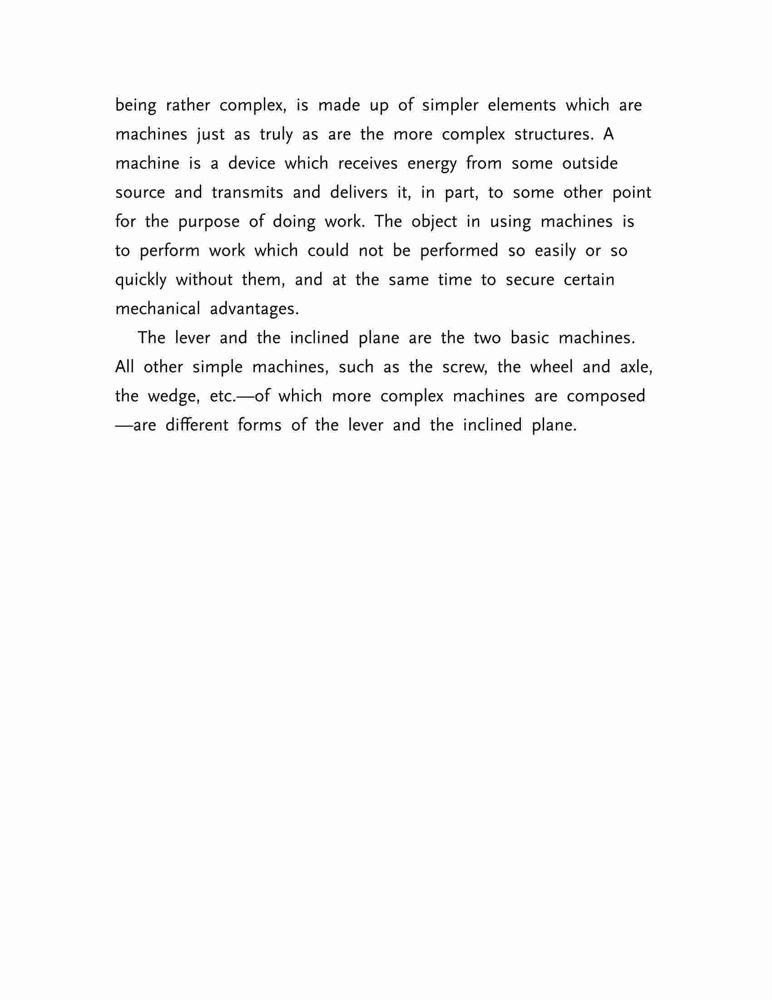 being rather complex, is made up of simpler elements which are machines just as truly as are the more complex structures. A machine is a device which receives energy from some outside source and transmits and delivers it, in part, to some other point for the purpose of doing work. The object in using machines is to perform work which could not be performed so easily or so quickly without them, and at the same time to secure certain mechanical advantages.

The lever and the inclined plane are the two basic machines. All other simple machines, such as the screw, the wheel and axle, the wedge, etc.—of which more complex machines are composed —are different forms of the lever and the inclined plane.